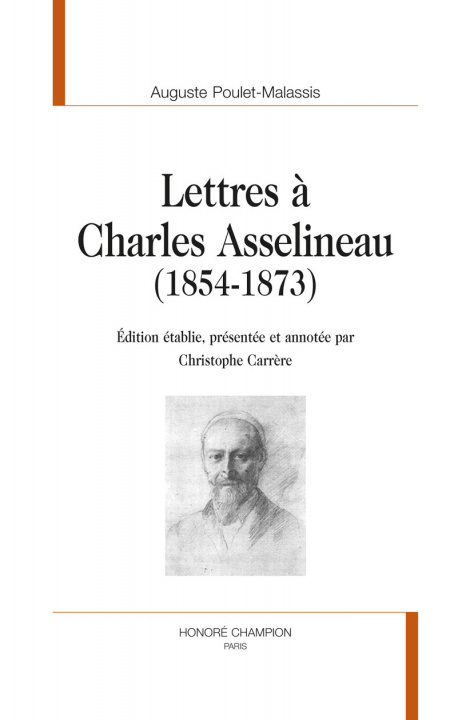 Auguste Poulet-Malassis

Lettres à
Charles Asselineau
(1854-1873)

Édition établie, présentée et annotée par
Christophe Carrère

HONORÉ CHAMPION
PARIS